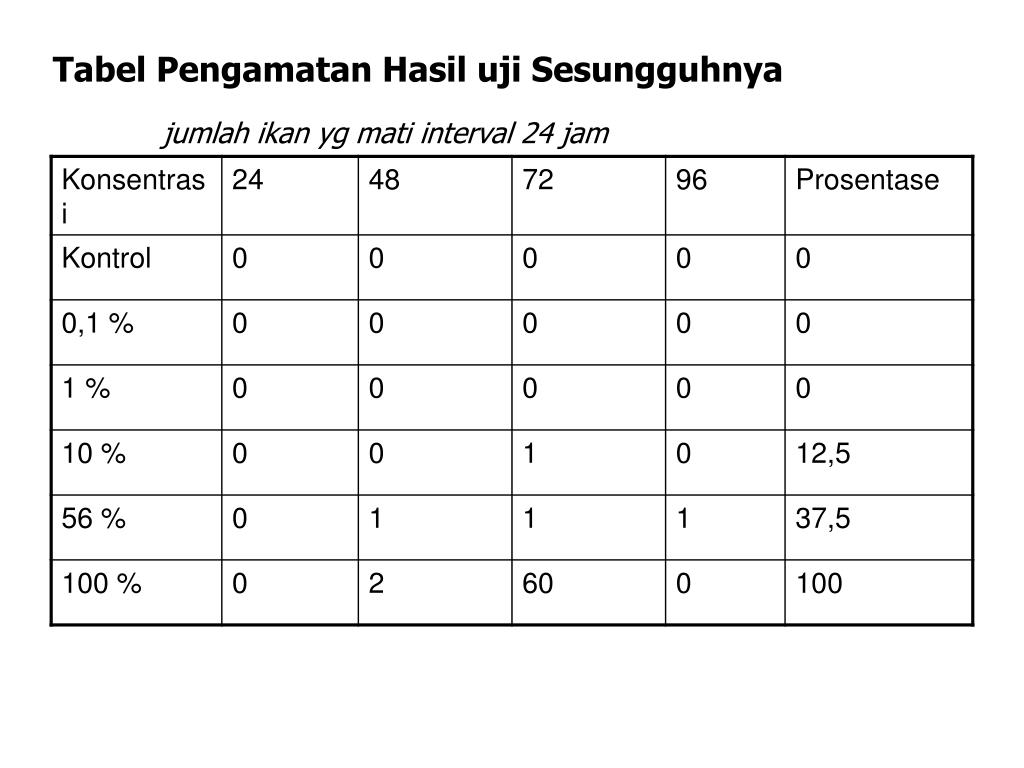 Tabel Pengamatan Hasil uji Sesungguhnya

jumlah ikan yg mati interval 24 jam

| Konsentrasi | 24 | 48 | 72 | 96 | Prosentase |
|---|---|---|---|---|---|
| Kontrol | 0 | 0 | 0 | 0 | 0 |
| 0,1 % | 0 | 0 | 0 | 0 | 0 |
| 1 % | 0 | 0 | 0 | 0 | 0 |
| 10 % | 0 | 0 | 1 | 0 | 12,5 |
| 56 % | 0 | 1 | 1 | 1 | 37,5 |
| 100 % | 0 | 2 | 60 | 0 | 100 |